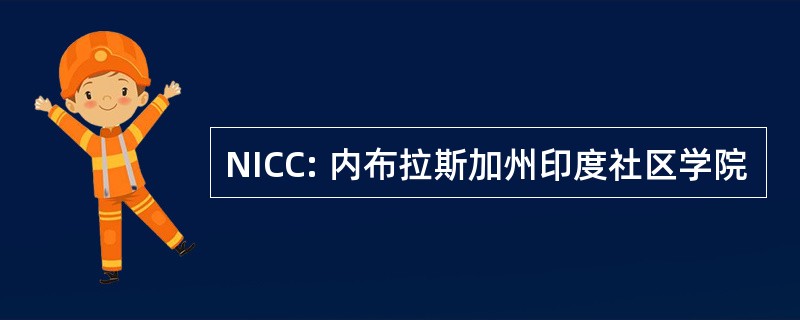 NICC: 内布拉斯加州印度社区学院